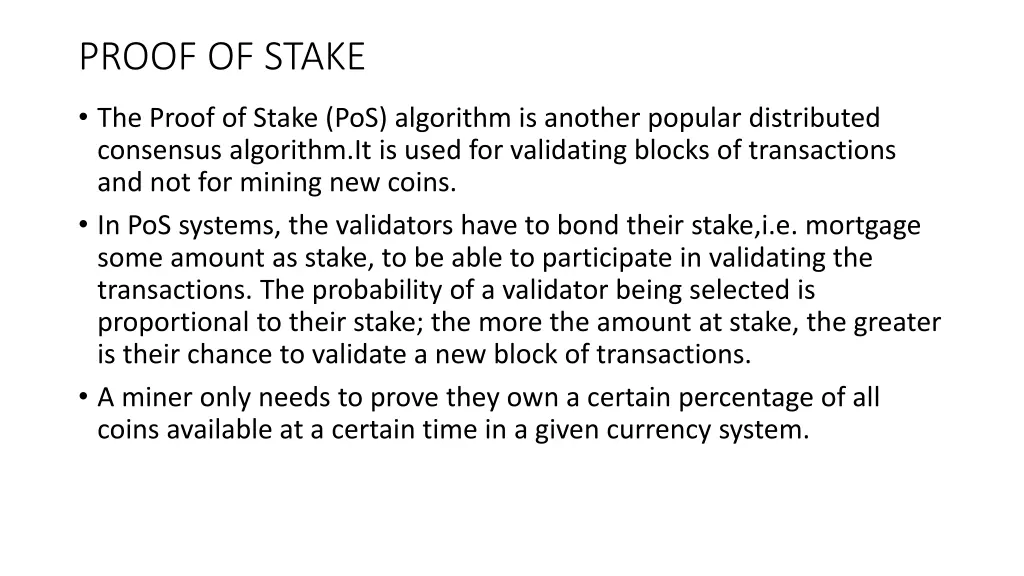 PROOF OF STAKE

• The Proof of Stake (PoS) algorithm is another popular distributed consensus algorithm.It is used for validating blocks of transactions and not for mining new coins.

• In PoS systems, the validators have to bond their stake,i.e. mortgage some amount as stake, to be able to participate in validating the transactions. The probability of a validator being selected is proportional to their stake; the more the amount at stake, the greater is their chance to validate a new block of transactions.

• A miner only needs to prove they own a certain percentage of all coins available at a certain time in a given currency system.